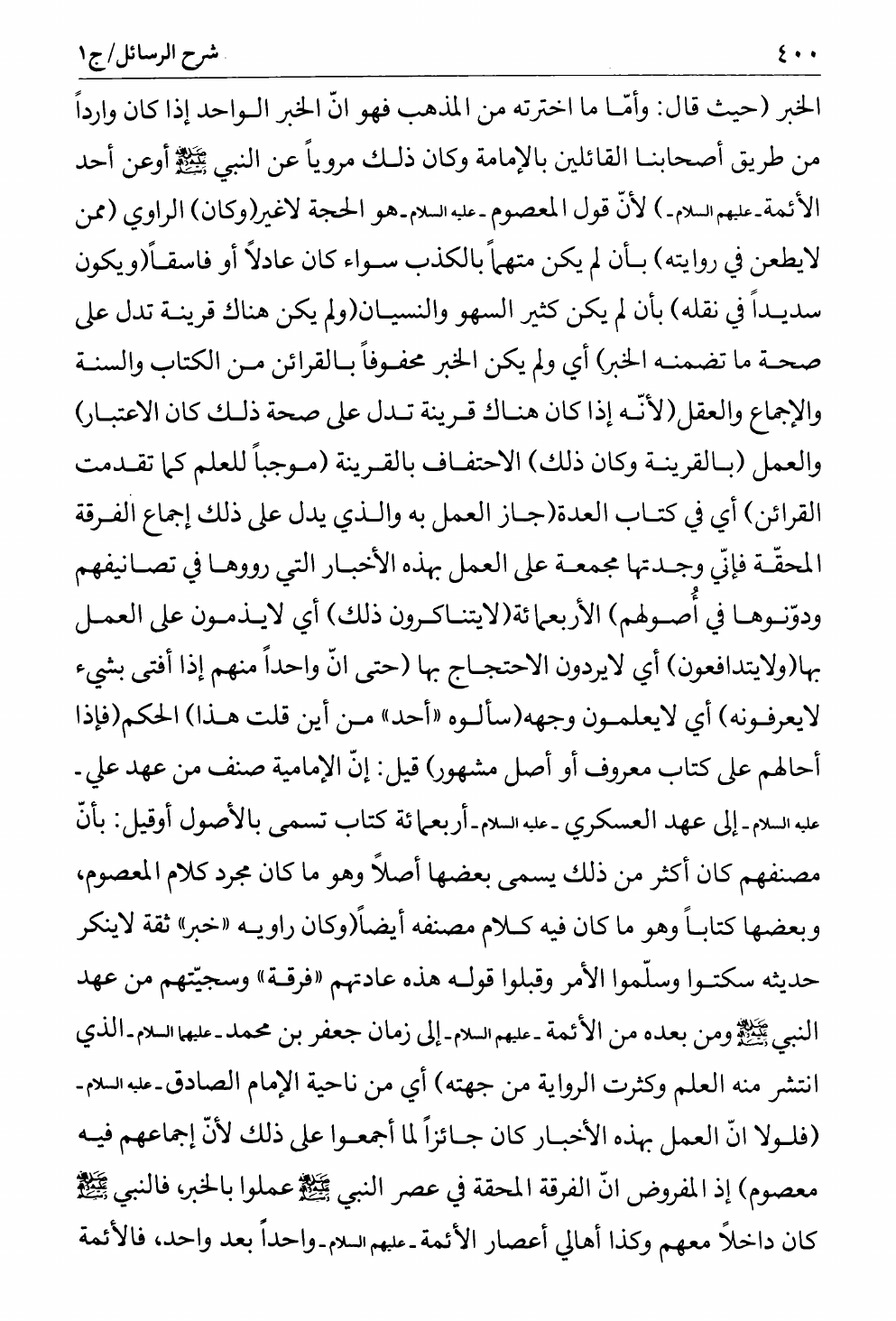 ٤٠٠ شرح الرسائل/ج١

الخبر (حيث قال: وأمّا ما اخترته من المذهب فهو انّ الخبر الواحد إذا كان وارداً من طريق أصحابنا القائلين بالإمامة وكان ذلك مروياً عن النبي ﷺ أوعن أحد الأئمة ـ عليهم السلام ـ) لأنّ قول المعصوم ـ عليه السلام ـ هو الحجة لاغير(وكان) الراوي (ممن لايطعن في روايته) بأن لم يكن متهماً بالكذب سواء كان عادلاً أو فاسقاً(ويكون سديداً في نقله) بأن لم يكن كثير السهو والنسيان(ولم يكن هناك قرينة تدل على صحة ما تضمنه الخبر) أي ولم يكن الخبر محفوفاً بالقرائن من الكتاب والسنة والإجماع والعقل(لأنّه إذا كان هناك قرينة تدل على صحة ذلك كان الاعتبار) والعمل (بالقرينة وكان ذلك) الاحتفاف بالقرينة (موجباً للعلم كما تقدمت القرائن) أي في كتاب العدة(جاز العمل به والذي يدل على ذلك إجماع الفرقة المحقّة فإنّي وجدتها مجمعة على العمل بهذه الأخبار التي رووها في تصانيفهم ودوّنوها في أُصولهم) الأربعمائة(لايتناكرون ذلك) أي لايذمون على العمل بها(ولايتدافعون) أي لايردون الاحتجاج بها (حتى انّ واحداً منهم إذا أفتى بشيء لايعرفونه) أي لايعلمون وجهه(سألوه «أحد» من أين قلت هذا) الحكم(فإذا أحالهم على كتاب معروف أو أصل مشهور) قيل: إنّ الإمامية صنف من عهد علي ـ عليه السلام ـ إلى عهد العسكري ـ عليه السلام ـ أربعمائة كتاب تسمى بالأصول أوقيل: بأنّ مصنفهم كان أكثر من ذلك يسمى بعضها أصلاً وهو ما كان مجرد كلام المعصوم، وبعضها كتاباً وهو ما كان فيه كلام مصنفه أيضاً(وكان راويه «خبر» ثقة لاينكر حديثه سكتوا وسلّموا الأمر وقبلوا قوله هذه عادتهم «فرقة» وسجيّتهم من عهد النبي ﷺ ومن بعده من الأئمة ـ عليهم السلام ـ إلى زمان جعفر بن محمد ـ عليهما السلام ـ الذي انتشر منه العلم وكثرت الرواية من جهته) أي من ناحية الإمام الصادق ـ عليه السلام ـ (فلولا انّ العمل بهذه الأخبار كان جائزاً لما أجمعوا على ذلك لأنّ إجماعهم فيه معصوم) إذ المفروض انّ الفرقة المحقة في عصر النبي ﷺ عملوا بالخبر، فالنبي ﷺ كان داخلاً معهم وكذا أهالي أعصار الأئمة ـ عليهم السلام ـ واحداً بعد واحد، فالأئمة